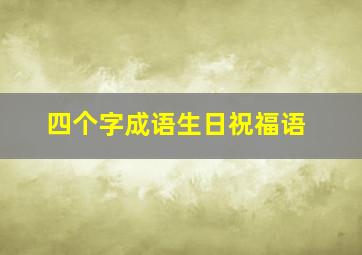 四个字成语生日祝福语